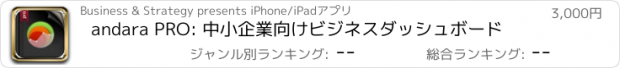 Business & Strategy presents iPhone/iPadアプリ

3,000円

andara PRO: 中小企業向けビジネスダッシュボード

ジャンル別ランキング: --

総合ランキング: --